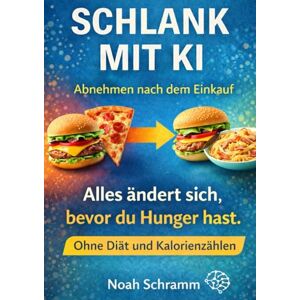 SCHLANK MIT KI

Abnehmen nach dem Einkauf

Alles ändert sich, bevor du Hunger hast.

Ohne Diät und Kalorienzählen

Noah Schramm